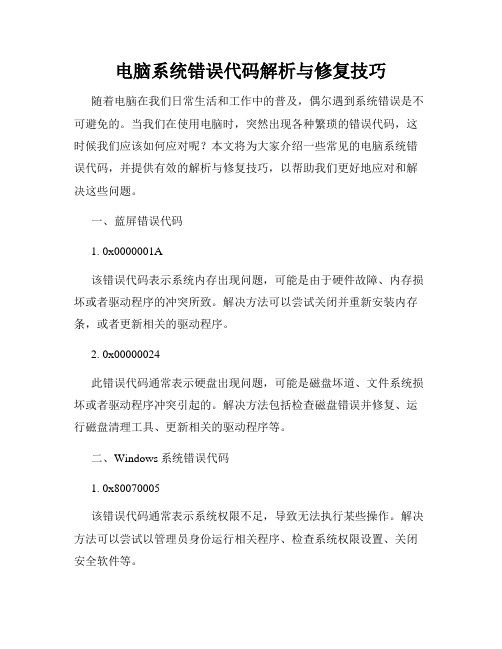 电脑系统错误代码解析与修复技巧

随着电脑在我们日常生活和工作中的普及，偶尔遇到系统错误是不可避免的。当我们在使用电脑时，突然出现各种繁琐的错误代码，这时候我们应该如何应对呢？本文将为大家介绍一些常见的电脑系统错误代码，并提供有效的解析与修复技巧，以帮助我们更好地应对和解决这些问题。

一、蓝屏错误代码

1. 0x0000001A

该错误代码表示系统内存出现问题，可能是由于硬件故障、内存损坏或者驱动程序的冲突所致。解决方法可以尝试关闭并重新安装内存条，或者更新相关的驱动程序。

2. 0x00000024

此错误代码通常表示硬盘出现问题，可能是磁盘坏道、文件系统损坏或者驱动程序冲突引起的。解决方法包括检查磁盘错误并修复、运行磁盘清理工具、更新相关的驱动程序等。

二、Windows 系统错误代码

1. 0x80070005

该错误代码通常表示系统权限不足，导致无法执行某些操作。解决方法可以尝试以管理员身份运行相关程序、检查系统权限设置、关闭安全软件等。